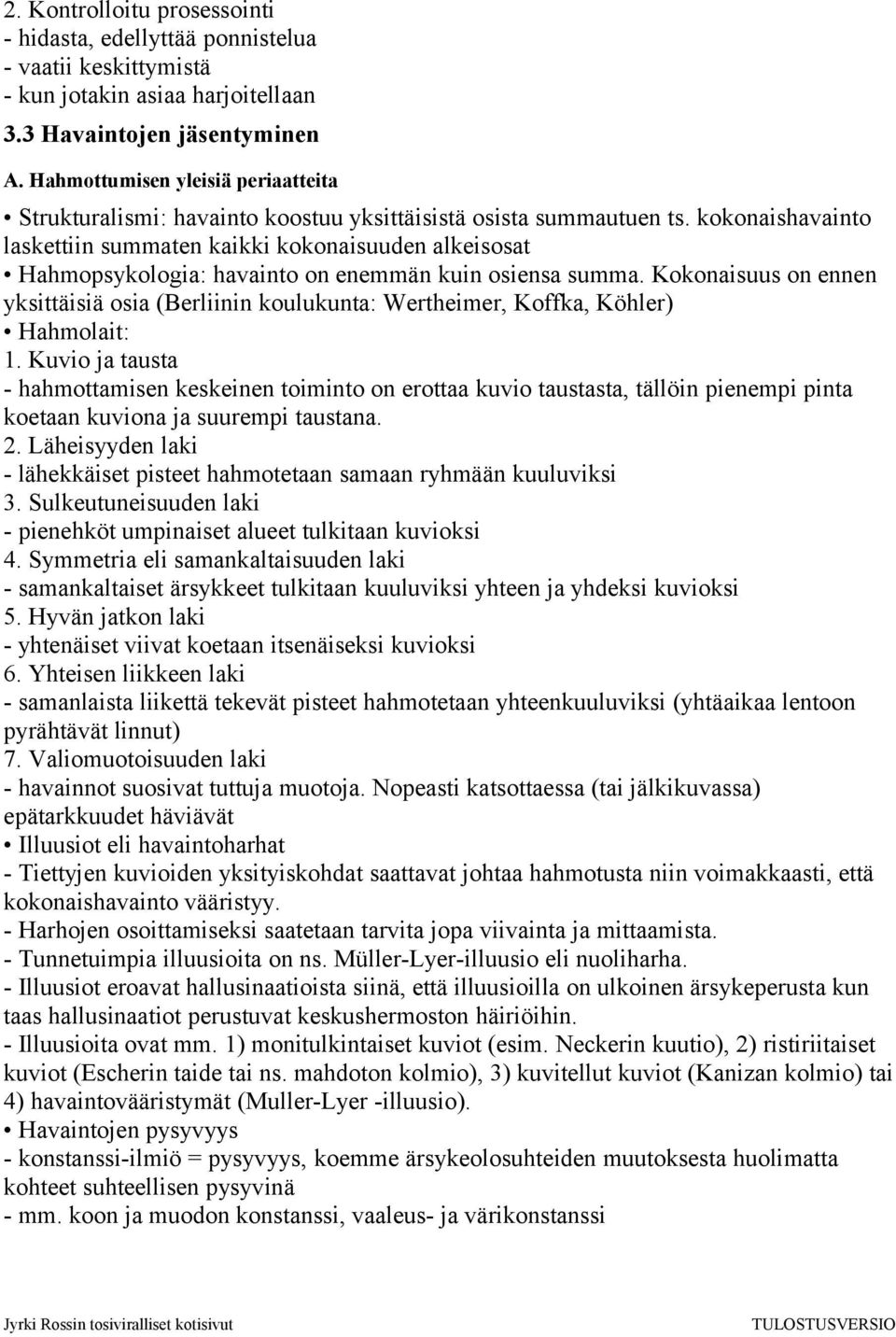 2. Kontrolloitu prosessointi
- hidasta, edellyttää ponnistelua
- vaatii keskittymistä
- kun jotakin asiaa harjoitellaan

3.3 Havaintojen jäsentyminen

A. Hahmottumisen yleisiä periaatteita

• Strukturalismi: havainto koostuu yksittäisistä osista summautuen ts. kokonaishavainto laskettiin summaten kaikki kokonaisuuden alkeisosat
• Hahmopsykologia: havainto on enemmän kuin osiensa summa. Kokonaisuus on ennen yksittäisiä osia (Berliinin koulukunta: Wertheimer, Koffka, Köhler)
• Hahmolait:
1. Kuvio ja tausta
- hahmottamisen keskeinen toiminto on erottaa kuvio taustasta, tällöin pienempi pinta koetaan kuviona ja suurempi taustana.
2. Läheisyyden laki
- lähekkäiset pisteet hahmotetaan samaan ryhmään kuuluviksi
3. Sulkeutuneisuuden laki
- pienehköt umpinaiset alueet tulkitaan kuvioksi
4. Symmetria eli samankaltaisuuden laki
- samankaltaiset ärsykkeet tulkitaan kuuluviksi yhteen ja yhdeksi kuvioksi
5. Hyvän jatkon laki
- yhtenäiset viivat koetaan itsenäiseksi kuvioksi
6. Yhteisen liikkeen laki
- samanlaista liikettä tekevät pisteet hahmotetaan yhteenkuuluviksi (yhtäaikaa lentoon pyrähtävät linnut)
7. Valiomuotoisuuden laki
- havainnot suosivat tuttuja muotoja. Nopeasti katsottaessa (tai jälkikuvassa) epätarkkuudet häviävät
• Illuusiot eli havaintoharhat
- Tiettyjen kuvioiden yksityiskohdat saattavat johtaa hahmotusta niin voimakkaasti, että kokonaishavainto vääristyy.
- Harhojen osoittamiseksi saatetaan tarvita jopa viivainta ja mittaamista.
- Tunnetuimpia illuusioita on ns. Müller-Lyer-illuusio eli nuoliharha.
- Illuusiot eroavat hallusinaatioista siinä, että illuusioilla on ulkoinen ärsykeperusta kun taas hallusinaatiot perustuvat keskushermoston häiriöihin.
- Illuusioita ovat mm. 1) monitulkintaiset kuviot (esim. Neckerin kuutio), 2) ristiriitaiset kuviot (Escherin taide tai ns. mahdoton kolmio), 3) kuvitellut kuviot (Kanizan kolmio) tai 4) havaintovääristymät (Muller-Lyer -illuusio).
• Havaintojen pysyvyys
- konstanssi-ilmiö = pysyvyys, koemme ärsykeolosuhteiden muutoksesta huolimatta kohteet suhteellisen pysyvinä
- mm. koon ja muodon konstanssi, vaaleus- ja värikonstanssi

Jyrki Rossin tosiviralliset kotisivut
TULOSTUSVERSIO